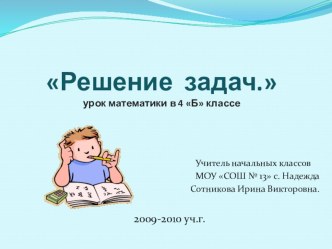 «Решение задач.»
урок математики в 4 «Б» классе

Учитель начальных классов
МОУ «СОШ № 13» с. Надежда
Сотникова Ирина Викторовна.

2009-2010 уч.г.